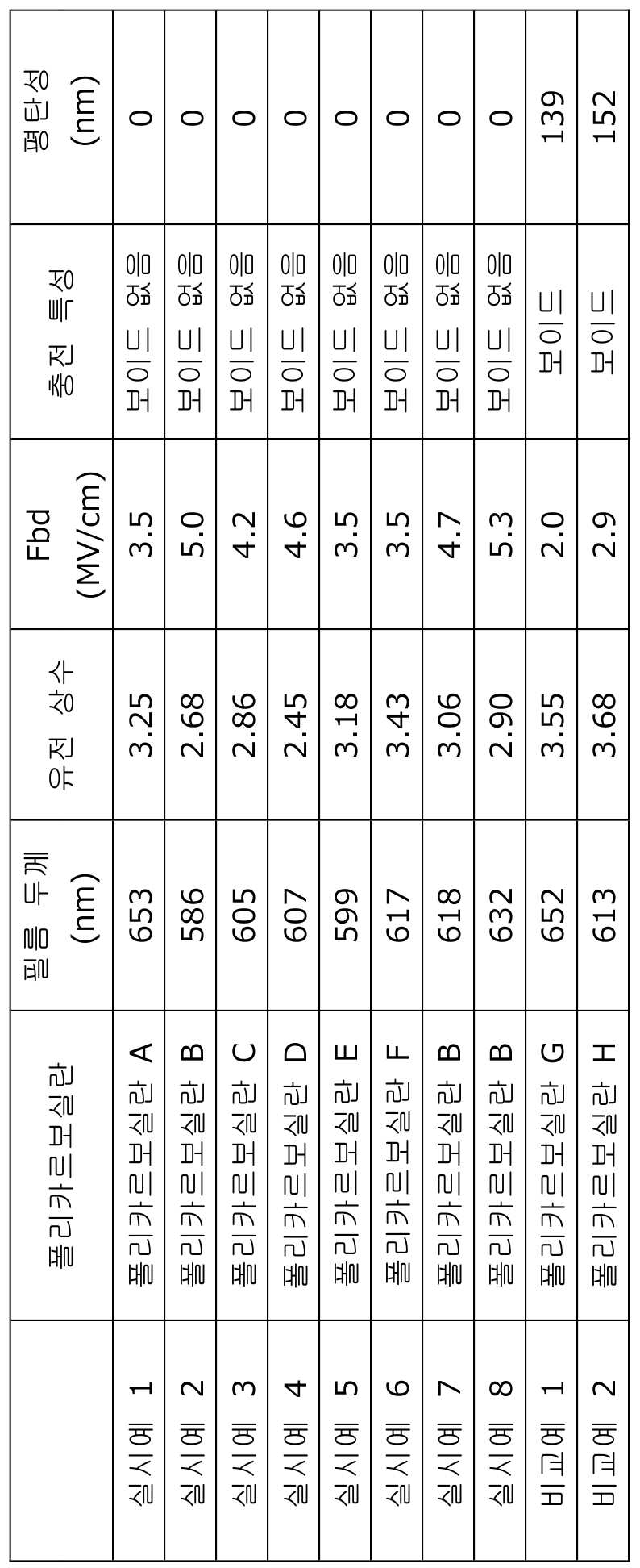 |  | 폴리카르보실란 | 필름 두께 (nm) | 유전 상수 | Fbd (MV/cm) | 충전 특성 | 평탄성 (nm) |
|---|---|---|---|---|---|---|
| 실시예 1 | 폴리카르보실란 A | 653 | 3.25 | 3.5 | 보이드 없음 | 0 |
| 실시예 2 | 폴리카르보실란 B | 586 | 2.68 | 5.0 | 보이드 없음 | 0 |
| 실시예 3 | 폴리카르보실란 C | 605 | 2.86 | 4.2 | 보이드 없음 | 0 |
| 실시예 4 | 폴리카르보실란 D | 607 | 2.45 | 4.6 | 보이드 없음 | 0 |
| 실시예 5 | 폴리카르보실란 E | 599 | 3.18 | 3.5 | 보이드 없음 | 0 |
| 실시예 6 | 폴리카르보실란 F | 617 | 3.43 | 3.5 | 보이드 없음 | 0 |
| 실시예 7 | 폴리카르보실란 B | 618 | 3.06 | 4.7 | 보이드 없음 | 0 |
| 실시예 8 | 폴리카르보실란 B | 632 | 2.90 | 5.3 | 보이드 없음 | 0 |
| 비교예 1 | 폴리카르보실란 G | 652 | 3.55 | 2.0 | 보이드 | 139 |
| 비교예 2 | 폴리카르보실란 H | 613 | 3.68 | 2.9 | 보이드 | 152 |